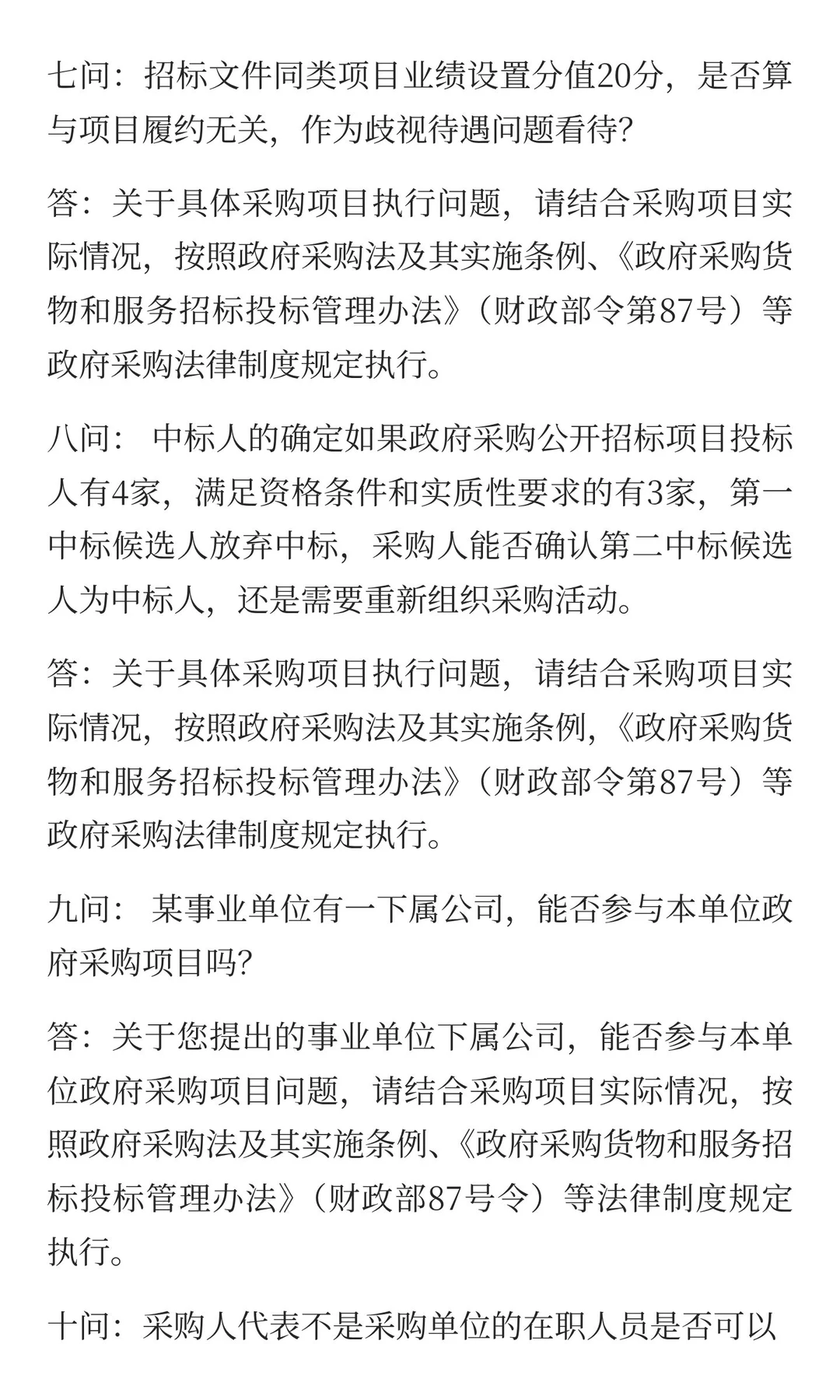 七问：招标文件同类项目业绩设置分值20分，是否算与项目履约无关，作为歧视待遇问题看待?

答：关于具体采购项目执行问题，请结合采购项目实际情况，按照政府采购法及其实施条例、《政府采购货物和服务招标投标管理办法》（财政部令第87号）等政府采购法律制度规定执行。

八问：  中标人的确定如果政府采购公开招标项目投标人有4家，满足资格条件和实质性要求的有3家，第一中标候选人放弃中标，采购人能否确认第二中标候选人为中标人，还是需要重新组织采购活动。

答：关于具体采购项目执行问题，请结合采购项目实际情况，按照政府采购法及其实施条例,《政府采购货物和服务招标投标管理办法》（财政部令第87号）等政府采购法律制度规定执行。

九问：  某事业单位有一下属公司，能否参与本单位政府采购项目吗?

答：关于您提出的事业单位下属公司，能否参与本单位政府采购项目问题，请结合采购项目实际情况，按照政府采购法及其实施条例、《政府采购货物和服务招标投标管理办法》（财政部87号令）等法律制度规定执行。

十问：采购人代表不是采购单位的在职人员是否可以